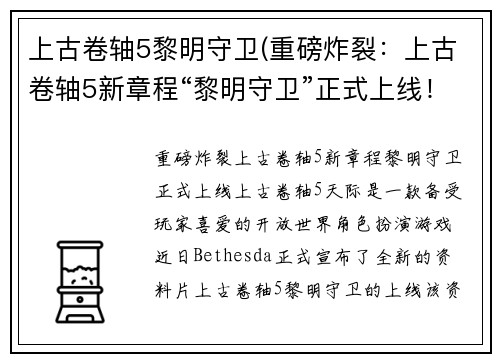 上古卷轴5黎明守卫(重磅炸裂：上古卷轴5新章程“黎明守卫”正式上线！

重磅炸裂上古卷轴5新章程黎明守卫正式上线上古卷轴5天际是一款备受玩家喜爱的开放世界角色扮演游戏近日Bethesda正式宣布了全新的资料片上古卷轴5黎明守卫的上线该资